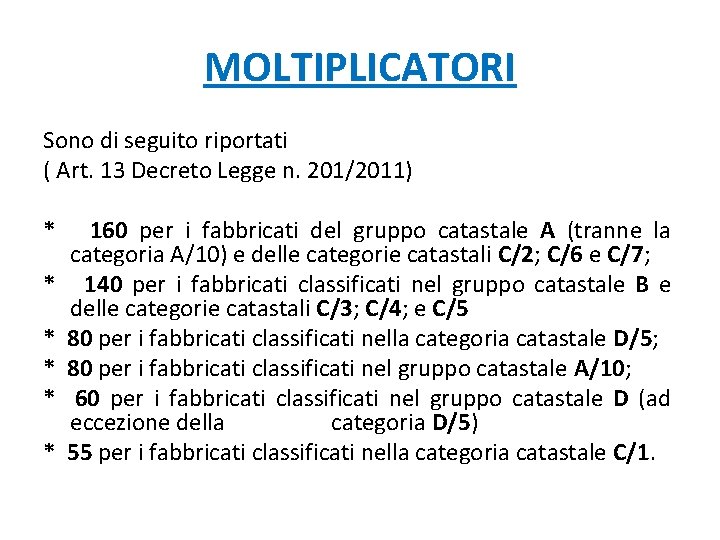 MOLTIPLICATORI

Sono di seguito riportati
( Art. 13 Decreto Legge n. 201/2011)

* 160 per i fabbricati del gruppo catastale A (tranne la categoria A/10) e delle categorie catastali C/2; C/6 e C/7;
* 140 per i fabbricati classificati nel gruppo catastale B e delle categorie catastali C/3; C/4; e C/5
* 80 per i fabbricati classificati nella categoria catastale D/5;
* 80 per i fabbricati classificati nel gruppo catastale A/10;
* 60 per i fabbricati classificati nel gruppo catastale D (ad eccezione della categoria D/5)
* 55 per i fabbricati classificati nella categoria catastale C/1.